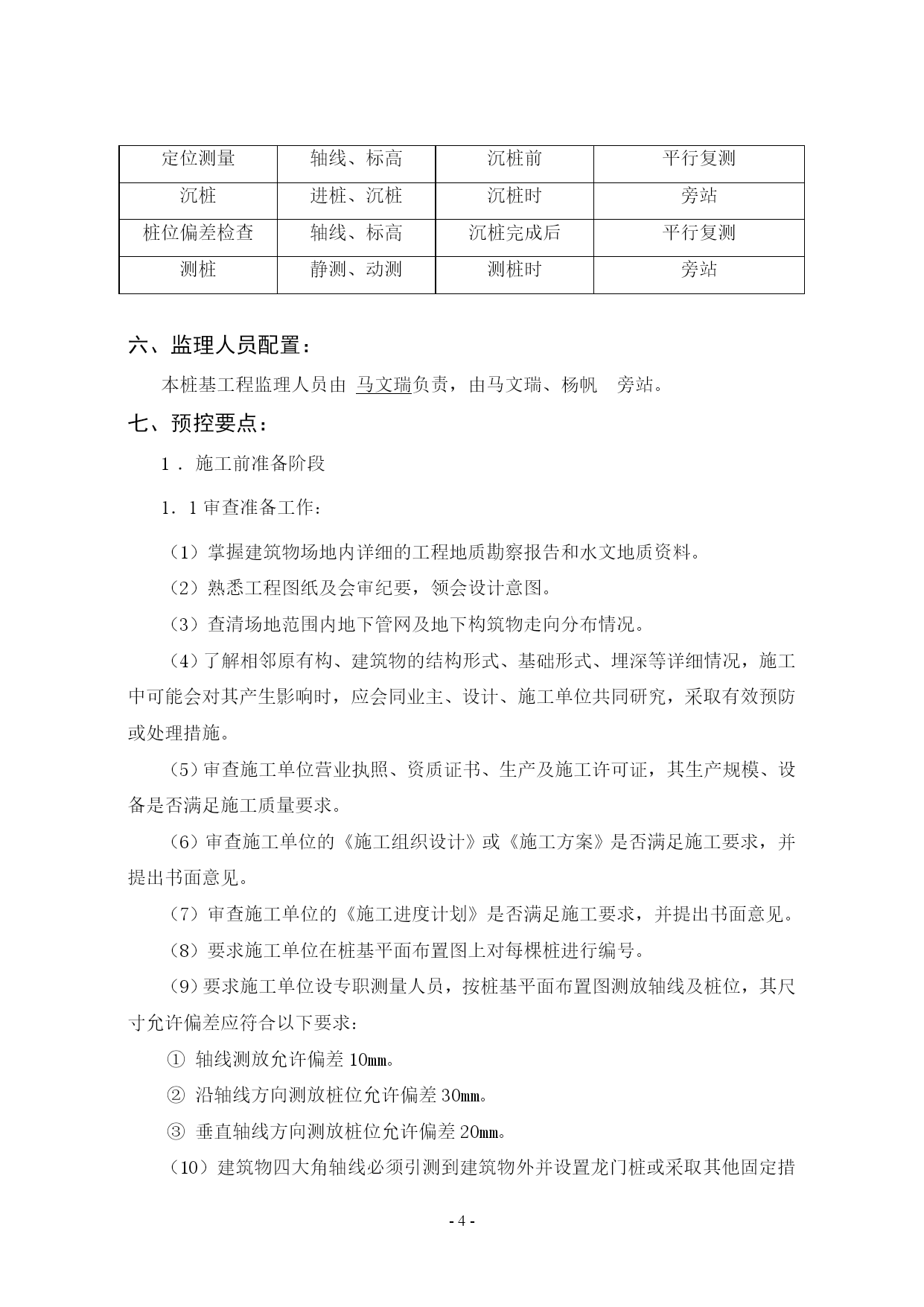 | 定位测量 | 轴线、标高 | 沉桩前 | 平行复测 |
|---|---|---|---|
| 沉桩 | 进桩、沉桩 | 沉桩时 | 旁站 |
| 桩位偏差检查 | 轴线、标高 | 沉桩完成后 | 平行复测 |
| 测桩 | 静测、动测 | 测桩时 | 旁站 |

六、监理人员配置：

本桩基工程监理人员由 马文瑞负责，由马文瑞、杨帆　旁站。

七、预控要点：

1．施工前准备阶段

1．1 审查准备工作：

（1）掌握建筑物场地内详细的工程地质勘察报告和水文地质资料。

（2）熟悉工程图纸及会审纪要，领会设计意图。

（3）查清场地范围内地下管网及地下构筑物走向分布情况。

（4）了解相邻原有构、建筑物的结构形式、基础形式、埋深等详细情况，施工中可能会对其产生影响时，应会同业主、设计、施工单位共同研究，采取有效预防或处理措施。

（5）审查施工单位营业执照、资质证书、生产及施工许可证，其生产规模、设备是否满足施工质量要求。

（6）审查施工单位的《施工组织设计》或《施工方案》是否满足施工要求，并提出书面意见。

（7）审查施工单位的《施工进度计划》是否满足施工要求，并提出书面意见。

（8）要求施工单位在桩基平面布置图上对每棵桩进行编号。

（9）要求施工单位设专职测量人员，按桩基平面布置图测放轴线及桩位，其尺寸允许偏差应符合以下要求：

① 轴线测放允许偏差 10㎜。

② 沿轴线方向测放桩位允许偏差 30㎜。

③ 垂直轴线方向测放桩位允许偏差 20㎜。

（10）建筑物四大角轴线必须引测到建筑物外并设置龙门桩或采取其他固定措

- 4 -